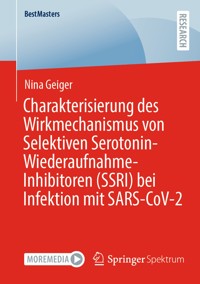 BestMasters

RESEARCH

Nina Geiger

Charakterisierung des Wirkmechanismus von Selektiven Serotonin-Wiederaufnahme-Inhibitoren (SSRI) bei Infektion mit SARS-CoV-2

MOREMEDIA

Springer Spektrum